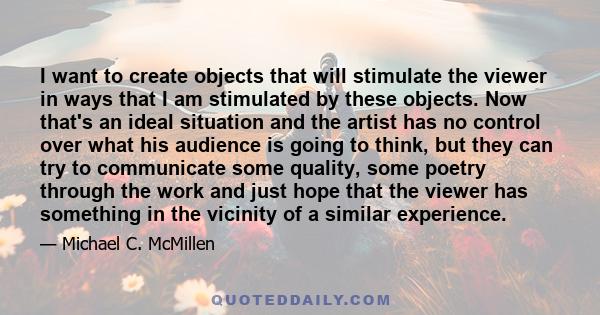 I want to create objects that will stimulate the viewer in ways that I am stimulated by these objects. Now that's an ideal situation and the artist has no control over what his audience is going to think, but they can try to communicate some quality, some poetry through the work and just hope that the viewer has something in the vicinity of a similar experience.

— Michael C. McMillen

QUOTEDDAILY.COM